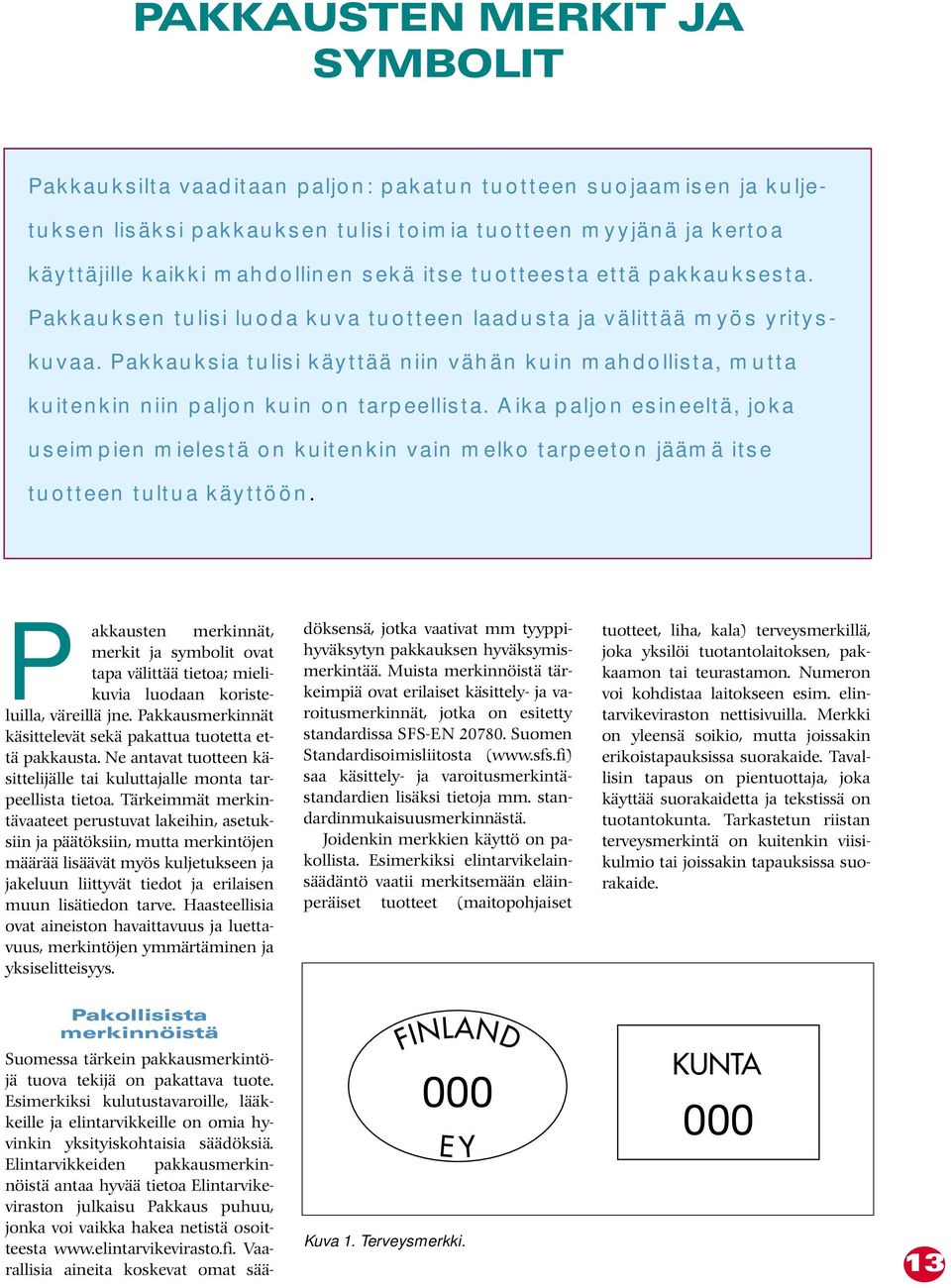 PAKKAUSTEN MERKIT JA SYMBOLIT

Pakkauksilta vaaditaan paljon: pakatun tuotteen suojaamisen ja kuljetuksen lisäksi pakkauksen tulisi toimia tuotteen myyjänä ja kertoa käyttäjille kaikki mahdollinen sekä itse tuotteesta että pakkauksesta. Pakkauksen tulisi luoda kuva tuotteen laadusta ja välittää myös yrityskuvaa. Pakkauksia tulisi käyttää niin vähän kuin mahdollista, mutta kuitenkin niin paljon kuin on tarpeellista. Aika paljon esineeltä, joka useimpien mielestä on kuitenkin vain melko tarpeeton jäämä itse tuotteen tultua käyttöön.

Pakkausten merkinnät, merkit ja symbolit ovat tapa välittää tietoa; mielikuvia luodaan koristeluilla, väreillä jne. Pakkausmerkinnät käsittelevät sekä pakattua tuotetta että pakkausta. Ne antavat tuotteen käsittelijälle tai kuluttajalle monta tarpeellista tietoa. Tärkeimmät merkintävaateet perustuvat lakeihin, asetuksiin ja päätöksiin, mutta merkintöjen määrää lisäävät myös kuljetukseen ja jakeluun liittyvät tiedot ja erilaisen muun lisätiedon tarve. Haasteellisia ovat aineiston havaittavuus ja luettavuus, merkintöjen ymmärtäminen ja yksiselitteisyys.

Pakollisista merkinnöistä

Suomessa tärkein pakkausmerkintöjä tuova tekijä on pakattava tuote. Esimerkiksi kulutustavaroille, lääkkeille ja elintarvikkeille on omia hyvinkin yksityiskohtaisia säädöksiä. Elintarvikkeiden pakkausmerkinnöistä antaa hyvää tietoa Elintarvikeviraston julkaisu Pakkaus puhuu, jonka voi vaikka hakea netistä osoitteesta www.elintarvikevirasto.fi. Vaarallisia aineita koskevat omat säädöksensä, jotka vaativat mm tyyppihyväksytyn pakkauksen hyväksymismerkintää. Muista merkinnöistä tärkeimpiä ovat erilaiset käsittely- ja varoitusmerkinnät, jotka on esitetty standardissa SFS-EN 20780. Suomen Standardisoimisliitosta (www.sfs.fi) saa käsittely- ja varoitusmerkintästandardien lisäksi tietoja mm. standardinmukaisuusmerkinnästä.

Joidenkin merkkien käyttö on pakollista. Esimerkiksi elintarvikelainsäädäntö vaatii merkitsemään eläinperäiset tuotteet (maitopohjaiset tuotteet, liha, kala) terveysmerkillä, joka yksilöi tuotantolaitoksen, pakkaamon tai teurastamon. Numeron voi kohdistaa laitokseen esim. elintarvikeviraston nettisivuilla. Merkki on yleensä soikio, mutta joissakin erikoistapauksissa suorakaide. Tavallisin tapaus on pientuottaja, joka käyttää suorakaidetta ja tekstissä on tuotantokunta. Tarkastetun riistan terveysmerkintä on kuitenkin viisikulmio tai joissakin tapauksissa suorakaide.

FINLAND
000
EY

KUNTA
000

Kuva 1. Terveysmerkki.

13